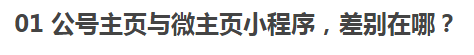 01 公号主页与微主页小程序，差别在哪？